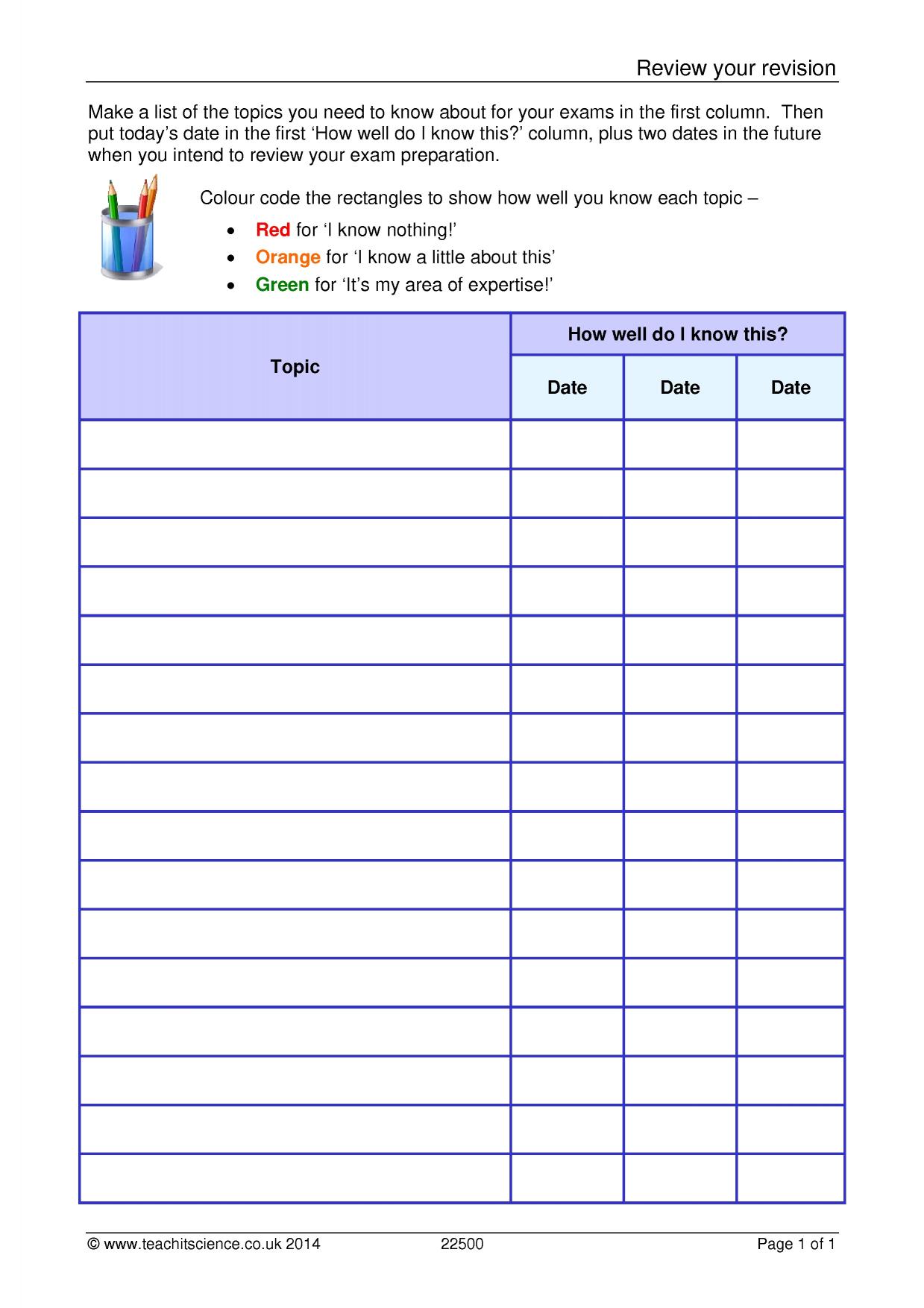 Review your revision

Make a list of the topics you need to know about for your exams in the first column. Then put today's date in the first 'How well do I know this?' column, plus two dates in the future when you intend to review your exam preparation.

Colour code the rectangles to show how well you know each topic –

• Red for 'I know nothing!'
• Orange for 'I know a little about this'
• Green for 'It's my area of expertise!'

| Topic | How well do I know this? | | |
|---|---|---|---|
| | Date | Date | Date |
| | | | |
| | | | |
| | | | |
| | | | |
| | | | |
| | | | |
| | | | |
| | | | |
| | | | |
| | | | |
| | | | |
| | | | |
| | | | |
| | | | |
| | | | |
| | | | |

© www.teachitscience.co.uk 2014 22500 Page 1 of 1